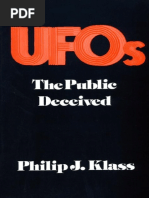 PDF

UFOs

The Public Deceived

Philip J. Klass